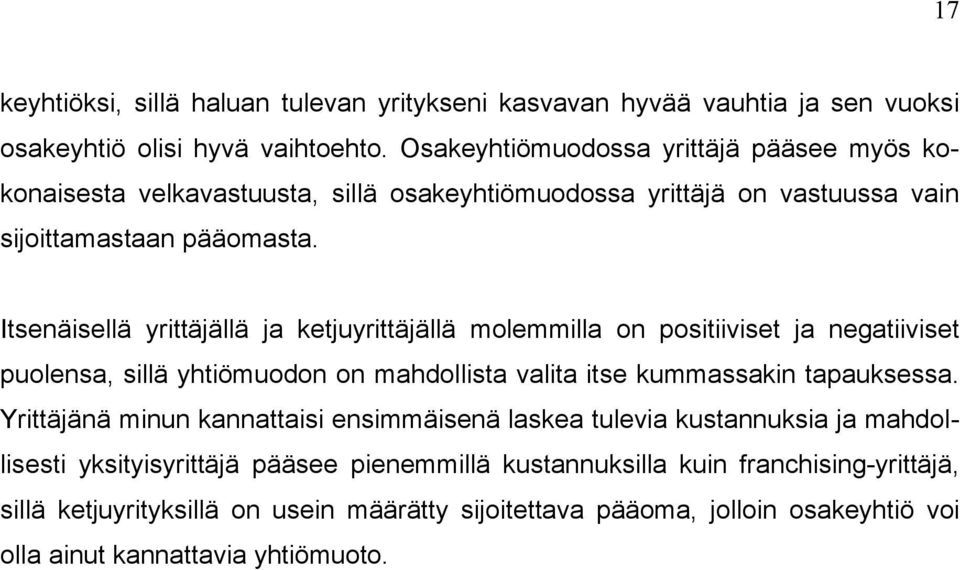 17

keyhtiöksi, sillä haluan tulevan yritykseni kasvavan hyvää vauhtia ja sen vuoksi osakeyhtiö olisi hyvä vaihtoehto. Osakeyhtiömuodossa yrittäjä pääsee myös kokonaisesta velkavastuusta, sillä osakeyhtiömuodossa yrittäjä on vastuussa vain sijoittamastaan pääomasta.

Itsenäisellä yrittäjällä ja ketjuyrittäjällä molemmilla on positiiviset ja negatiiviset puolensa, sillä yhtiömuodon on mahdollista valita itse kummassakin tapauksessa. Yrittäjänä minun kannattaisi ensimmäisenä laskea tulevia kustannuksia ja mahdollisesti yksityisyrittäjä pääsee pienemmillä kustannuksilla kuin franchising-yrittäjä, sillä ketjuyrityksillä on usein määrätty sijoitettava pääoma, jolloin osakeyhtiö voi olla ainut kannattavia yhtiömuoto.